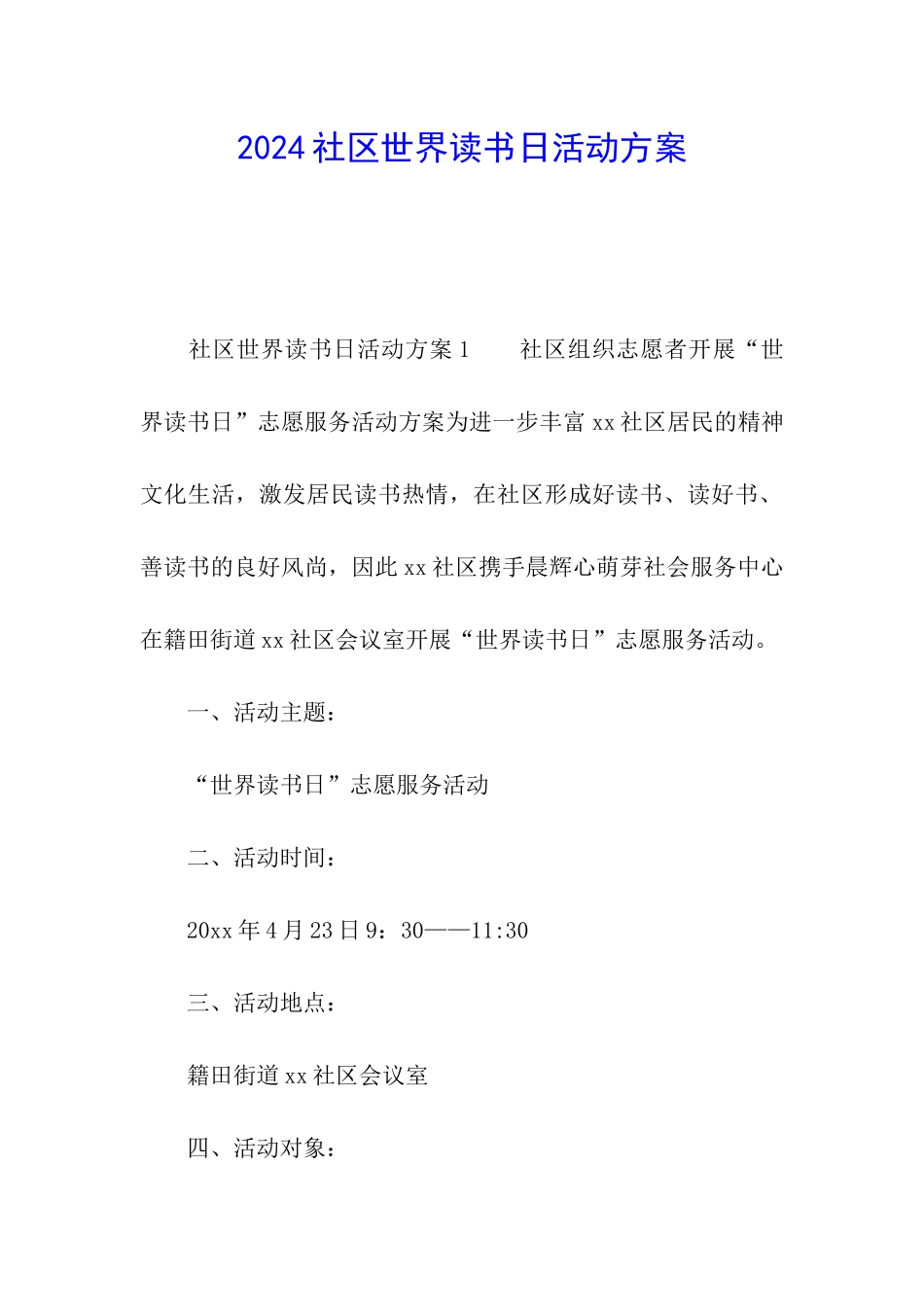 2024社区世界读书日活动方案

社区世界读书日活动方案1　　社区组织志愿者开展“世界读书日”志愿服务活动方案为进一步丰富xx社区居民的精神文化生活，激发居民读书热情，在社区形成好读书、读好书、善读书的良好风尚，因此xx社区携手晨辉心萌芽社会服务中心在籍田街道xx社区会议室开展“世界读书日”志愿服务活动。

一、活动主题：

“世界读书日”志愿服务活动

二、活动时间：

20xx年4月23日9：30——11:30

三、活动地点：

籍田街道xx社区会议室

四、活动对象：